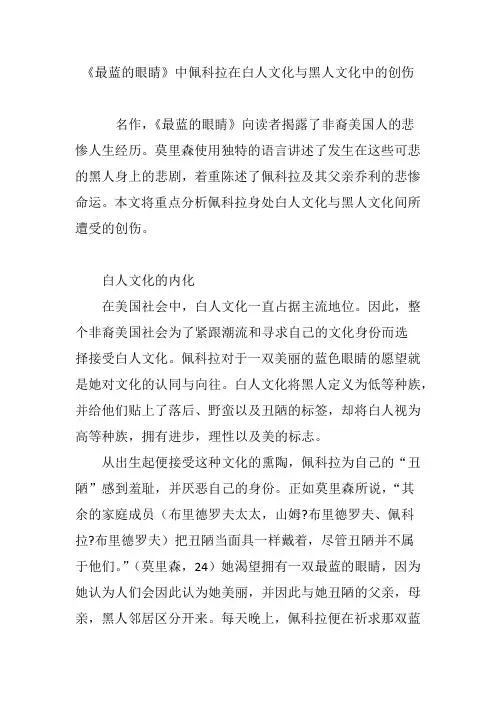 《最蓝的眼睛》中佩科拉在白人文化与黑人文化中的创伤

名作，《最蓝的眼睛》向读者揭露了非裔美国人的悲惨人生经历。莫里森使用独特的语言讲述了发生在这些可悲的黑人身上的悲剧，着重陈述了佩科拉及其父亲乔利的悲惨命运。本文将重点分析佩科拉身处白人文化与黑人文化间所遭受的创伤。

白人文化的内化

在美国社会中，白人文化一直占据主流地位。因此，整个非裔美国社会为了紧跟潮流和寻求自己的文化身份而选择接受白人文化。佩科拉对于一双美丽的蓝色眼睛的愿望就是她对文化的认同与向往。白人文化将黑人定义为低等种族，并给他们贴上了落后、野蛮以及丑陋的标签，却将白人视为高等种族，拥有进步，理性以及美的标志。

从出生起便接受这种文化的熏陶，佩科拉为自己的“丑陋”感到羞耻，并厌恶自己的身份。正如莫里森所说，“其余的家庭成员（布里德罗夫太太，山姆?布里德罗夫、佩科拉?布里德罗夫）把丑陋当面具一样戴着，尽管丑陋并不属于他们。”（莫里森，24）她渴望拥有一双最蓝的眼睛，因为她认为人们会因此认为她美丽，并因此与她丑陋的父亲，母亲，黑人邻居区分开来。每天晚上，佩科拉便在祈求那双蓝